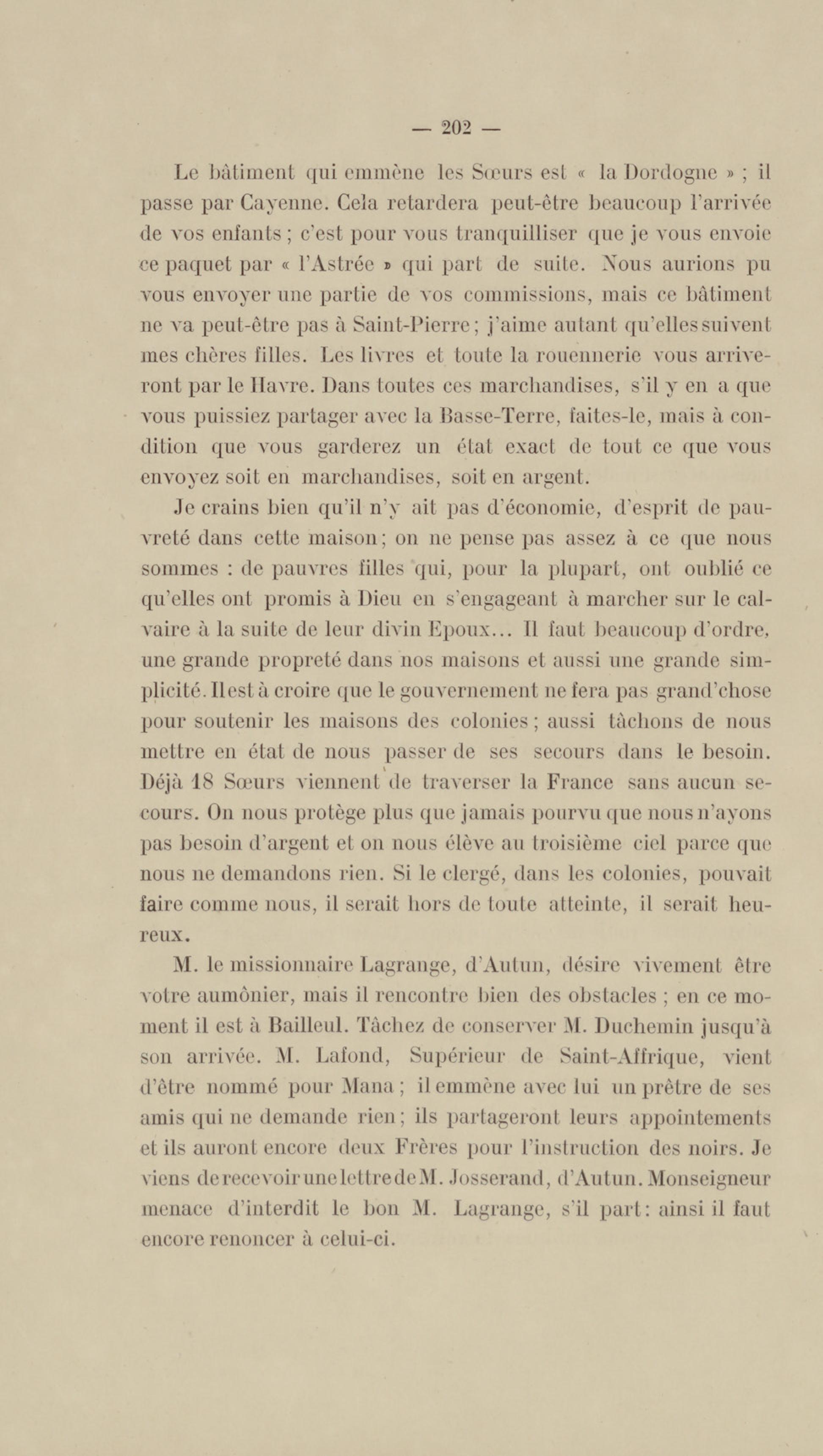 — 202 —

Le bâtiment qui emmène les Sœurs est « la Dordogne » ; il passe par Cayenne. Cela retardera peut-être beaucoup l'arrivée de vos enfants ; c'est pour vous tranquilliser que je vous envoie ce paquet par « l'Astrée » qui part de suite. Nous aurions pu vous envoyer une partie de vos commissions, mais ce bâtiment ne va peut-être pas à Saint-Pierre ; j'aime autant qu'elles suivent mes chères filles. Les livres et toute la rouennerie vous arriveront par le Havre. Dans toutes ces marchandises, s'il y en a que vous puissiez partager avec la Basse-Terre, faites-le, mais à condition que vous garderez un état exact de tout ce que vous envoyez soit en marchandises, soit en argent.

Je crains bien qu'il n'y ait pas d'économie, d'esprit de pauvreté dans cette maison ; on ne pense pas assez à ce que nous sommes : de pauvres filles qui, pour la plupart, ont oublié ce qu'elles ont promis à Dieu en s'engageant à marcher sur le calvaire à la suite de leur divin Epoux... Il faut beaucoup d'ordre, une grande propreté dans nos maisons et aussi une grande simplicité. Il est à croire que le gouvernement ne fera pas grand'chose pour soutenir les maisons des colonies ; aussi tâchons de nous mettre en état de nous passer de ses secours dans le besoin. Déjà 18 Sœurs viennent de traverser la France sans aucun secours. On nous protège plus que jamais pourvu que nous n'ayons pas besoin d'argent et on nous élève au troisième ciel parce que nous ne demandons rien. Si le clergé, dans les colonies, pouvait faire comme nous, il serait hors de toute atteinte, il serait heureux.

M. le missionnaire Lagrange, d'Autun, désire vivement être votre aumônier, mais il rencontre bien des obstacles ; en ce moment il est à Bailleul. Tâchez de conserver M. Duchemin jusqu'à son arrivée. M. Lafond, Supérieur de Saint-Affrique, vient d'être nommé pour Mana ; il emmène avec lui un prêtre de ses amis qui ne demande rien ; ils partageront leurs appointements et ils auront encore deux Frères pour l'instruction des noirs. Je viens de recevoir une lettre de M. Josserand, d'Autun. Monseigneur menace d'interdit le bon M. Lagrange, s'il part : ainsi il faut encore renoncer à celui-ci.